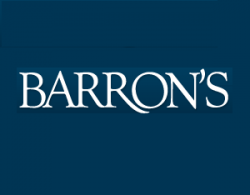 BARRON'S